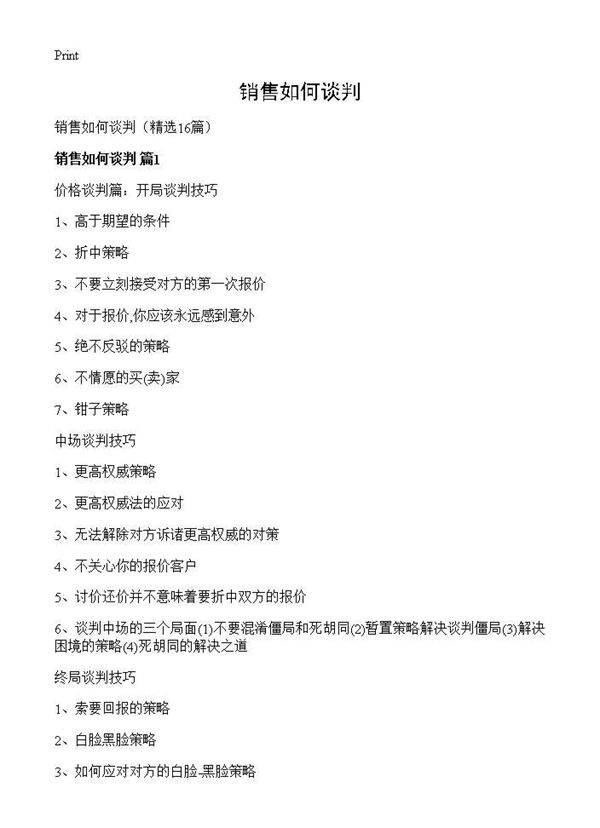 Print

销售如何谈判

销售如何谈判（精选16篇）

销售如何谈判 篇1

价格谈判篇：开局谈判技巧

1、高于期望的条件

2、折中策略

3、不要立刻接受对方的第一次报价

4、对于报价,你应该永远感到意外

5、绝不反驳的策略

6、不情愿的买(卖)家

7、钳子策略

中场谈判技巧

1、更高权威策略

2、更高权威法的应对

3、无法解除对方诉诸更高权威的对策

4、不关心你的报价客户

5、讨价还价并不意味着要折中双方的报价

6、谈判中场的三个局面(1)不要混淆僵局和死胡同(2)暂置策略解决谈判僵局(3)解决困境的策略(4)死胡同的解决之道

终局谈判技巧

1、索要回报的策略

2、白脸黑脸策略

3、如何应对对方的白脸-黑脸策略